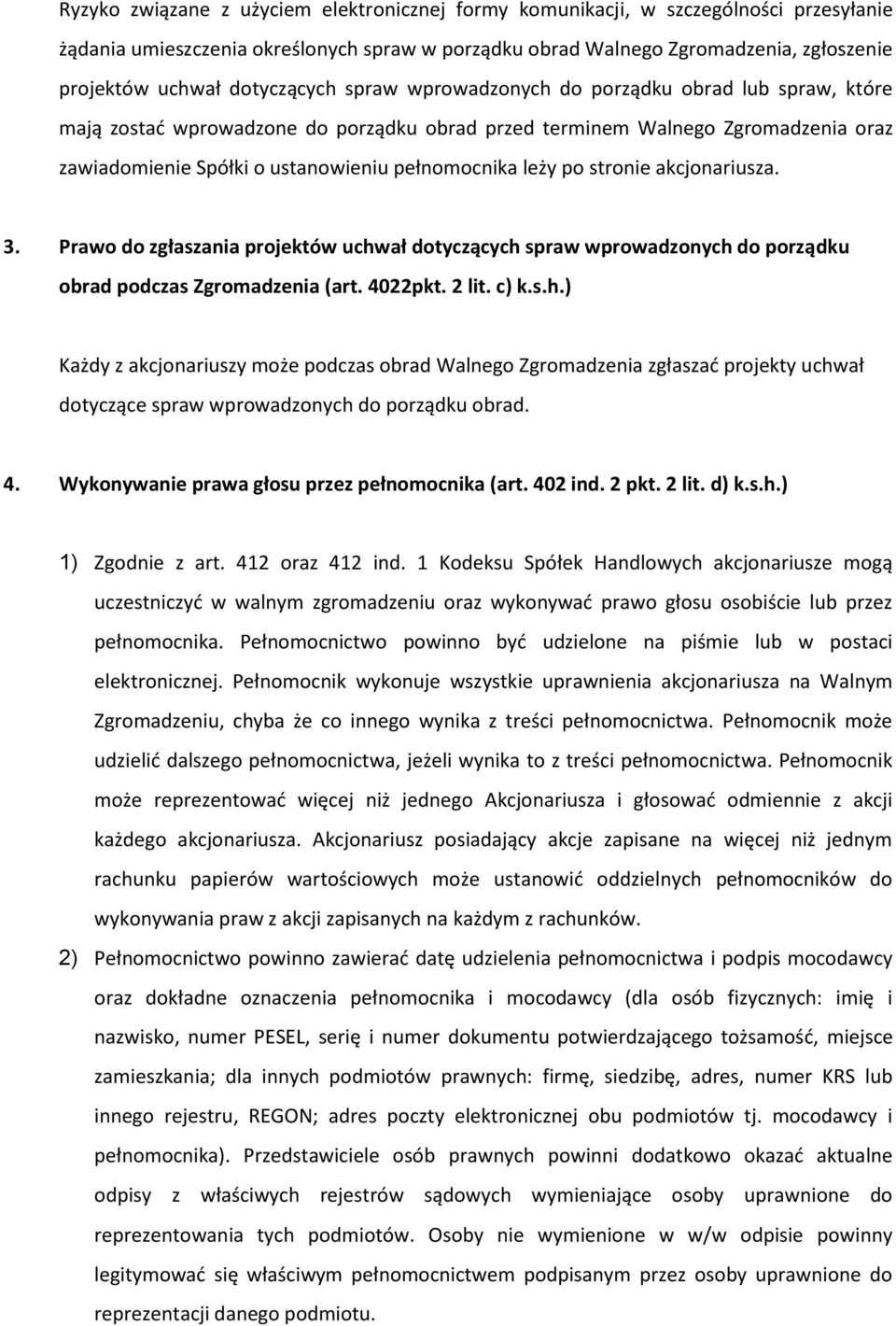 Ryzyko związane z użyciem elektronicznej formy komunikacji, w szczególności przesyłanie żądania umieszczenia określonych spraw w porządku obrad Walnego Zgromadzenia, zgłoszenie projektów uchwał dotyczących spraw wprowadzonych do porządku obrad lub spraw, które mają zostać wprowadzone do porządku obrad przed terminem Walnego Zgromadzenia oraz zawiadomienie Spółki o ustanowieniu pełnomocnika leży po stronie akcjonariusza.

3. Prawo do zgłaszania projektów uchwał dotyczących spraw wprowadzonych do porządku obrad podczas Zgromadzenia (art. 4022pkt. 2 lit. c) k.s.h.)

Każdy z akcjonariuszy może podczas obrad Walnego Zgromadzenia zgłaszać projekty uchwał dotyczące spraw wprowadzonych do porządku obrad.

4. Wykonywanie prawa głosu przez pełnomocnika (art. 402 ind. 2 pkt. 2 lit. d) k.s.h.)

1) Zgodnie z art. 412 oraz 412 ind. 1 Kodeksu Spółek Handlowych akcjonariusze mogą uczestniczyć w walnym zgromadzeniu oraz wykonywać prawo głosu osobiście lub przez pełnomocnika. Pełnomocnictwo powinno być udzielone na piśmie lub w postaci elektronicznej. Pełnomocnik wykonuje wszystkie uprawnienia akcjonariusza na Walnym Zgromadzeniu, chyba że co innego wynika z treści pełnomocnictwa. Pełnomocnik może udzielić dalszego pełnomocnictwa, jeżeli wynika to z treści pełnomocnictwa. Pełnomocnik może reprezentować więcej niż jednego Akcjonariusza i głosować odmiennie z akcji każdego akcjonariusza. Akcjonariusz posiadający akcje zapisane na więcej niż jednym rachunku papierów wartościowych może ustanowić oddzielnych pełnomocników do wykonywania praw z akcji zapisanych na każdym z rachunków.

2) Pełnomocnictwo powinno zawierać datę udzielenia pełnomocnictwa i podpis mocodawcy oraz dokładne oznaczenia pełnomocnika i mocodawcy (dla osób fizycznych: imię i nazwisko, numer PESEL, serię i numer dokumentu potwierdzającego tożsamość, miejsce zamieszkania; dla innych podmiotów prawnych: firmę, siedzibę, adres, numer KRS lub innego rejestru, REGON; adres poczty elektronicznej obu podmiotów tj. mocodawcy i pełnomocnika). Przedstawiciele osób prawnych powinni dodatkowo okazać aktualne odpisy z właściwych rejestrów sądowych wymieniające osoby uprawnione do reprezentowania tych podmiotów. Osoby nie wymienione w w/w odpisie powinny legitymować się właściwym pełnomocnictwem podpisanym przez osoby uprawnione do reprezentacji danego podmiotu.